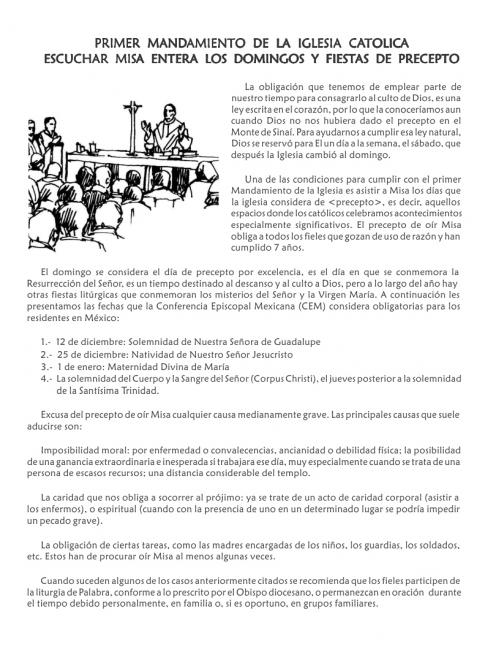 PRIMER MANDAMIENTO DE LA IGLESIA CATOLICA
ESCUCHAR MISA ENTERA LOS DOMINGOS Y FIESTAS DE PRECEPTO

La obligación que tenemos de emplear parte de nuestro tiempo para consagrarlo al culto de Dios, es una ley escrita en el corazón, por lo que la conoceríamos aun cuando Dios no nos hubiera dado el precepto en el Monte de Sinaí. Para ayudarnos a cumplir esa ley natural, Dios se reservó para El un día a la semana, el sábado, que después la Iglesia cambió al domingo.

Una de las condiciones para cumplir con el primer Mandamiento de la Iglesia es asistir a Misa los días que la iglesia considera de <precepto>, es decir, aquellos espacios donde los católicos celebramos acontecimientos especialmente significativos. El precepto de oír Misa obliga a todos los fieles que gozan de uso de razón y han cumplido 7 años.

El domingo se considera el día de precepto por excelencia, es el día en que se conmemora la Resurrección del Señor, es un tiempo destinado al descanso y al culto a Dios, pero a lo largo del año hay otras fiestas litúrgicas que conmemoran los misterios del Señor y la Virgen María. A continuación les presentamos las fechas que la Conferencia Episcopal Mexicana (CEM) considera obligatorias para los residentes en México:

1.- 12 de diciembre: Solemnidad de Nuestra Señora de Guadalupe
2.- 25 de diciembre: Natividad de Nuestro Señor Jesucristo
3.- 1 de enero: Maternidad Divina de María
4.- La solemnidad del Cuerpo y la Sangre del Señor (Corpus Christi), el jueves posterior a la solemnidad de la Santísima Trinidad.

Excusa del precepto de oír Misa cualquier causa medianamente grave. Las principales causas que suele aducirse son:

Imposibilidad moral: por enfermedad o convalecencias, ancianidad o debilidad física; la posibilidad de una ganancia extraordinaria e inesperada si trabajara ese día, muy especialmente cuando se trata de una persona de escasos recursos; una distancia considerable del templo.

La caridad que nos obliga a socorrer al prójimo: ya se trate de un acto de caridad corporal (asistir a los enfermos), o espiritual (cuando con la presencia de uno en un determinado lugar se podría impedir un pecado grave).

La obligación de ciertas tareas, como las madres encargadas de los niños, los guardias, los soldados, etc. Estos han de procurar oír Misa al menos algunas veces.

Cuando suceden algunos de los casos anteriormente citados se recomienda que los fieles participen de la liturgia de Palabra, conforme a lo prescrito por el Obispo diocesano, o permanezcan en oración durante el tiempo debido personalmente, en familia o, si es oportuno, en grupos familiares.